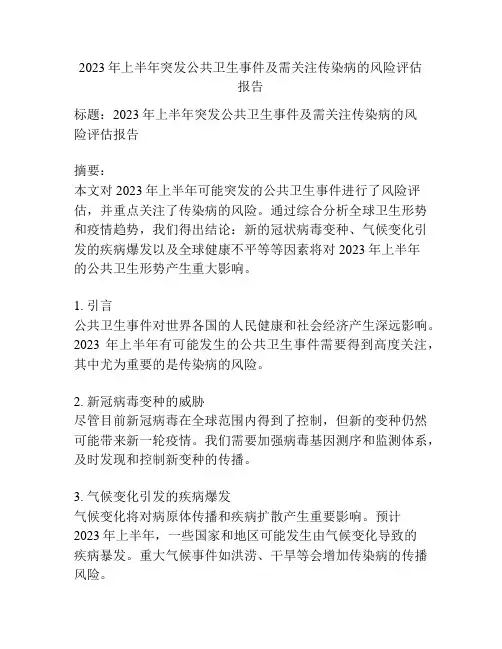 2023 年上半年突发公共卫生事件及需关注传染病的风险评估报告

标题：2023 年上半年突发公共卫生事件及需关注传染病的风险评估报告

摘要：
本文对 2023 年上半年可能突发的公共卫生事件进行了风险评估，并重点关注了传染病的风险。通过综合分析全球卫生形势和疫情趋势，我们得出结论：新的冠状病毒变种、气候变化引发的疾病爆发以及全球健康不平等等因素将对 2023 年上半年的公共卫生形势产生重大影响。

1. 引言
公共卫生事件对世界各国的人民健康和社会经济产生深远影响。2023 年上半年有可能发生的公共卫生事件需要得到高度关注，其中尤为重要的是传染病的风险。

2. 新冠病毒变种的威胁
尽管目前新冠病毒在全球范围内得到了控制，但新的变种仍然可能带来新一轮疫情。我们需要加强病毒基因测序和监测体系，及时发现和控制新变种的传播。

3. 气候变化引发的疾病爆发
气候变化将对病原体传播和疾病扩散产生重要影响。预计 2023 年上半年，一些国家和地区可能发生由气候变化导致的疾病暴发。重大气候事件如洪涝、干旱等会增加传染病的传播风险。